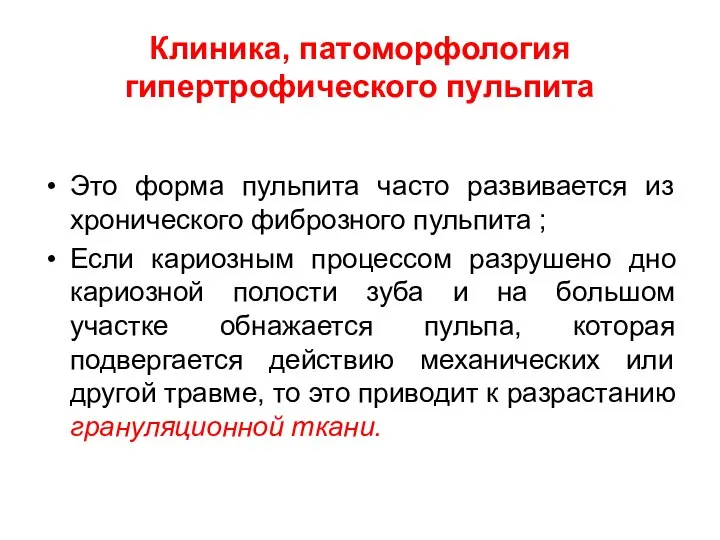 Клиника, патоморфология гипертрофического пульпита

• Это форма пульпита часто развивается из хронического фиброзного пульпита ;

• Если кариозным процессом разрушено дно кариозной полости зуба и на большом участке обнажается пульпа, которая подвергается действию механических или другой травме, то это приводит к разрастанию грануляционной ткани.